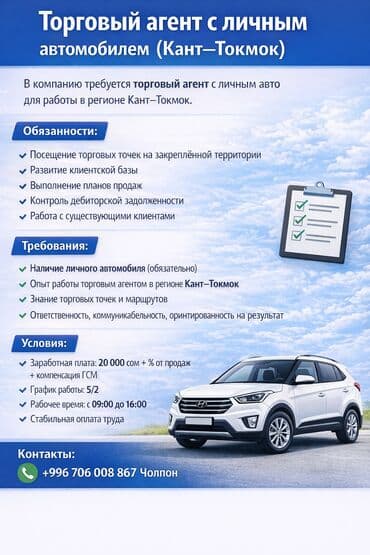 Торговый агент с личным автомобилем (Кант–Токмок)

В компанию требуется торговый агент с личным авто для работы в регионе Кант–Токмок.

Обязанности:

Посещение торговых точек на закреплённой территории
Развитие клиентской базы
Выполнение планов продаж
Контроль дебиторской задолженности
Работа с существующими клиентами

Требования:

Наличие личного автомобиля (обязательно)
Опыт работы торговым агентом в регионе Кант–Токмок
Знание торговых точек и маршрутов
Ответственность, коммуникабельность, оринтированность на результат

Условия:

Заработная плата: 20 000 сом + % от продаж + компенсация ГСМ
График работы: 5/2
Рабочее время: с 09:00 до 16:00
Стабильная оплата труда

Контакты:
+996 706 008 867 Чолпон